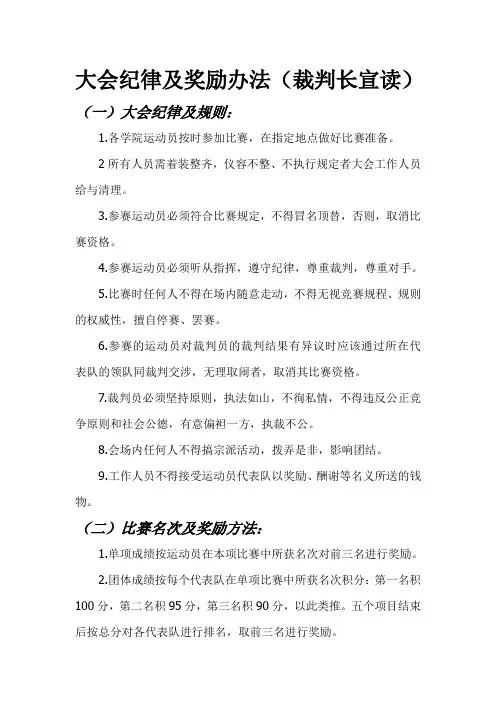 大会纪律及奖励办法（裁判长宣读）

（一）大会纪律及规则：

1.各学院运动员按时参加比赛，在指定地点做好比赛准备。

2 所有人员需着装整齐，仪容不整、不执行规定者大会工作人员给与清理。

3.参赛运动员必须符合比赛规定，不得冒名顶替，否则，取消比赛资格。

4.参赛运动员必须听从指挥，遵守纪律，尊重裁判，尊重对手。

5.比赛时任何人不得在场内随意走动，不得无视竞赛规程、规则的权威性，擅自停赛、罢赛。

6.参赛的运动员对裁判员的裁判结果有异议时应该通过所在代表队的领队同裁判交涉，无理取闹者，取消其比赛资格。

7.裁判员必须坚持原则，执法如山，不徇私情，不得违反公正竞争原则和社会公德，有意偏袒一方，执裁不公。

8.会场内任何人不得搞宗派活动，拨弄是非，影响团结。

9.工作人员不得接受运动员代表队以奖励、酬谢等名义所送的钱物。

（二）比赛名次及奖励方法：

1.单项成绩按运动员在本项比赛中所获名次对前三名进行奖励。

2.团体成绩按每个代表队在单项比赛中所获名次积分：第一名积 100 分，第二名积 95 分，第三名积 90 分，以此类推。五个项目结束后按总分对各代表队进行排名，取前三名进行奖励。